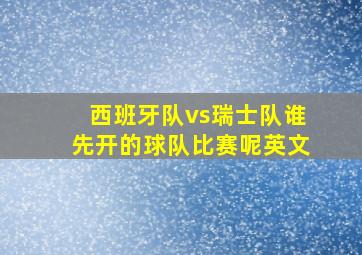 西班牙队vs瑞士队谁先开的球队比赛呢英文